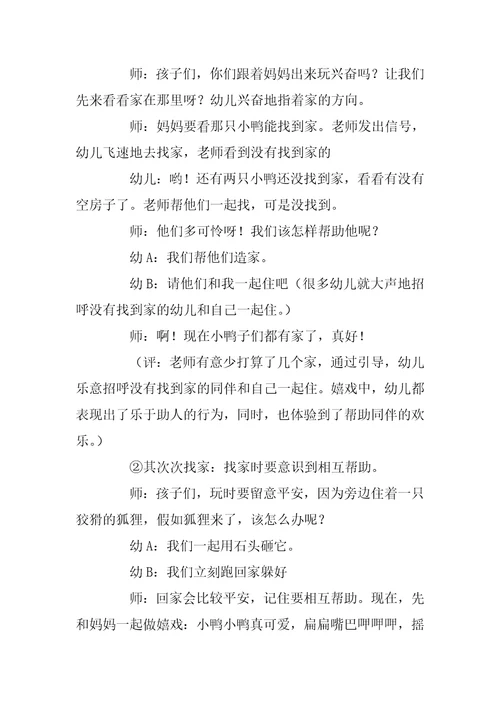 师：孩子们，你们跟着妈妈出来玩兴奋吗？让我们先来看看家在那里呀？幼儿兴奋地指着家的方向。

师：妈妈要看那只小鸭能找到家。老师发出信号，幼儿飞速地去找家，老师看到没有找到家的

幼儿：哟！还有两只小鸭还没找到家，看看有没有空房子了。老师帮他们一起找，可是没找到。

师：他们多可怜呀！我们该怎样帮助他呢？

幼 A：我们帮他们造家。

幼 B：请他们和我一起住吧（很多幼儿就大声地招呼没有找到家的幼儿和自己一起住。）

师：啊！现在小鸭子们都有家了，真好！

（评：老师有意少打算了几个家，通过引导，幼儿乐意招呼没有找到家的同伴和自己一起住。嬉戏中，幼儿都表现出了乐于助人的行为，同时，也体验到了帮助同伴的欢乐。）

②其次次找家：找家时要意识到相互帮助。

师：孩子们，玩时要留意平安，因为旁边住着一只狡猾的狐狸，假如狐狸来了，该怎么办呢？

幼 A：我们一起用石头砸它。

幼 B：我们立刻跑回家躲好

师：回家会比较平安，记住要相互帮助。现在，先和妈妈一起做嬉戏：小鸭小鸭真可爱，扁扁嘴巴呷呷呷，摇